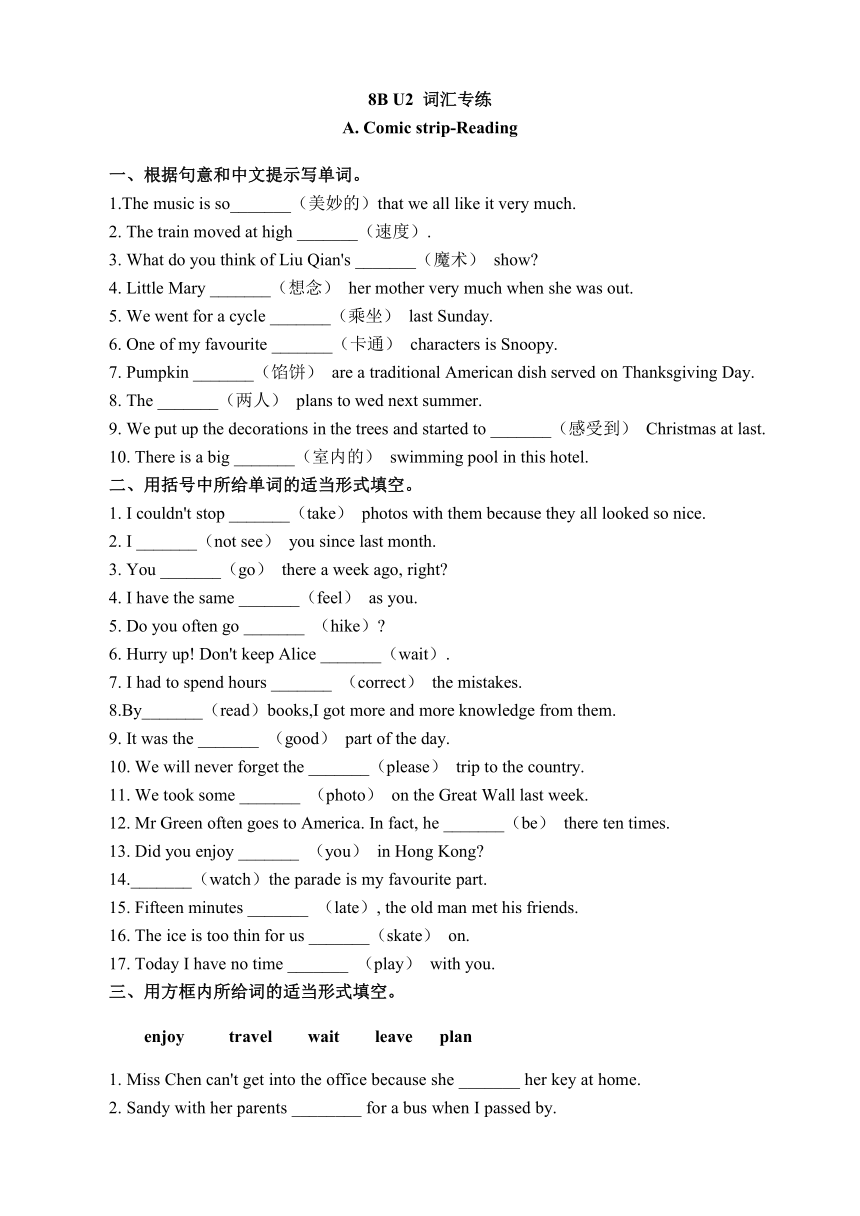 8B U2 词汇专练
A. Comic strip-Reading

一、根据句意和中文提示写单词。
1.The music is so_______（美妙的）that we all like it very much.
2. The train moved at high _______（速度）.
3. What do you think of Liu Qian's _______（魔术） show?
4. Little Mary _______（想念） her mother very much when she was out.
5. We went for a cycle _______（乘坐） last Sunday.
6. One of my favourite _______（卡通） characters is Snoopy.
7. Pumpkin _______（馅饼） are a traditional American dish served on Thanksgiving Day.
8. The _______（两人） plans to wed next summer.
9. We put up the decorations in the trees and started to _______（感受到） Christmas at last.
10. There is a big _______（室内的） swimming pool in this hotel.
二、用括号中所给单词的适当形式填空。
1. I couldn't stop _______（take） photos with them because they all looked so nice.
2. I _______（not see） you since last month.
3. You _______（go） there a week ago, right?
4. I have the same _______（feel） as you.
5. Do you often go _______ （hike）?
6. Hurry up! Don't keep Alice _______（wait）.
7. I had to spend hours _______ （correct） the mistakes.
8.By_______（read）books,I got more and more knowledge from them.
9. It was the _______ （good） part of the day.
10. We will never forget the _______（please） trip to the country.
11. We took some _______ （photo） on the Great Wall last week.
12. Mr Green often goes to America. In fact, he _______（be） there ten times.
13. Did you enjoy _______ （you） in Hong Kong?
14._______（watch）the parade is my favourite part.
15. Fifteen minutes _______ （late）, the old man met his friends.
16. The ice is too thin for us _______（skate） on.
17. Today I have no time _______ （play） with you.
三、用方框内所给词的适当形式填空。

enjoy travel wait leave plan

1. Miss Chen can't get into the office because she _______ her key at home.
2. Sandy with her parents ________ for a bus when I passed by.